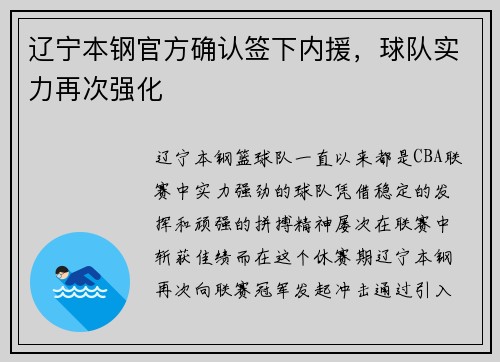 辽宁本钢官方确认签下内援，球队实力再次强化

辽宁本钢篮球队一直以来都是CBA联赛中实力强劲的球队凭借稳定的发挥和顽强的拼搏精神屡次在联赛中斩获佳绩而在这个休赛期辽宁本钢再次向联赛冠军发起冲击通过引入